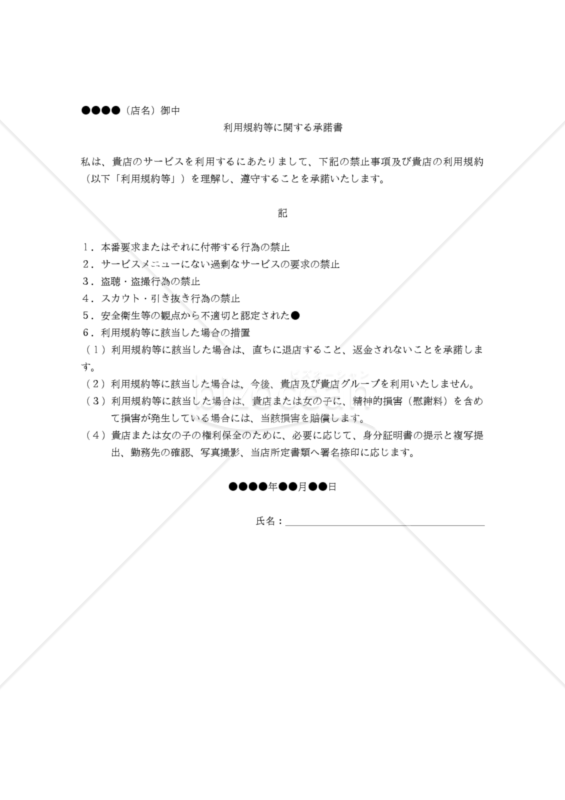 ●●●●（店名）御中

利用規約等に関する承諾書

私は、貴店のサービスを利用するにあたりまして、下記の禁止事項及び貴店の利用規約（以下「利用規約等」）を理解し、遵守することを承諾いたします。

記

１．本番要求またはそれに付帯する行為の禁止
２．サービスメニューにない過剰なサービスの要求の禁止
３．盗聴・盗撮行為の禁止
４．スカウト・引き抜き行為の禁止
５．安全衛生等の観点から不適切と認定された●
６．利用規約等に該当した場合の措置
（１）利用規約等に該当した場合は、直ちに退店すること、返金されないことを承諾します。
（２）利用規約等に該当した場合は、今後、貴店及び貴店グループを利用いたしません。
（３）利用規約等に該当した場合は、貴店または女の子に、精神的損害（慰謝料）を含めて損害が発生している場合には、当該損害を賠償します。
（４）貴店または女の子の権利保全のために、必要に応じて、身分証明書の提示と複写提出、勤務先の確認、写真撮影、当店所定書類へ署名捺印に応じます。

●●●●年●●月●●日

氏名：